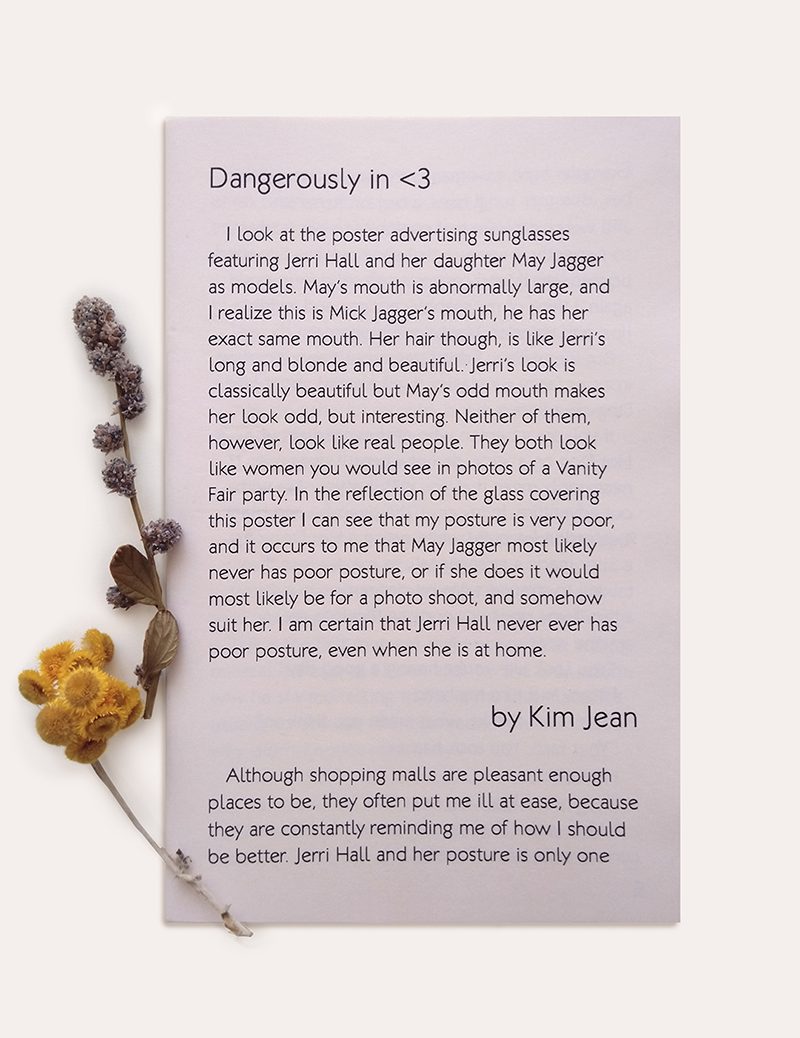 Dangerously in <3

I look at the poster advertising sunglasses featuring Jerri Hall and her daughter May Jagger as models. May's mouth is abnormally large, and I realize this is Mick Jagger's mouth, he has her exact same mouth. Her hair though, is like Jerri's long and blonde and beautiful. Jerri's look is classically beautiful but May's odd mouth makes her look odd, but interesting. Neither of them, however, look like real people. They both look like women you would see in photos of a Vanity Fair party. In the reflection of the glass covering this poster I can see that my posture is very poor, and it occurs to me that May Jagger most likely never has poor posture, or if she does it would most likely be for a photo shoot, and somehow suit her. I am certain that Jerri Hall never ever has poor posture, even when she is at home.

by Kim Jean

Although shopping malls are pleasant enough places to be, they often put me ill at ease, because they are constantly reminding me of how I should be better. Jerri Hall and her posture is only one